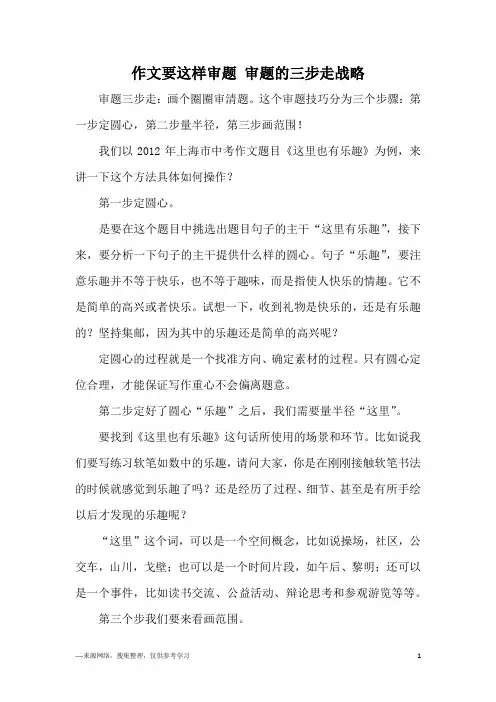 作文要这样审题 审题的三步走战略

审题三步走：画个圈圈审清题。这个审题技巧分为三个步骤：第一步定圆心，第二步量半径，第三步画范围！

我们以 2012 年上海市中考作文题目《这里也有乐趣》为例，来讲一下这个方法具体如何操作？

第一步定圆心。

是要在这个题目中挑选出题目句子的主干“这里有乐趣”，接下来，要分析一下句子的主干提供什么样的圆心。句子“乐趣”，要注意乐趣并不等于快乐，也不等于趣味，而是指使人快乐的情趣。它不是简单的高兴或者快乐。试想一下，收到礼物是快乐的，还是有乐趣的？坚持集邮，因为其中的乐趣还是简单的高兴呢？

定圆心的过程就是一个找准方向、确定素材的过程。只有圆心定位合理，才能保证写作重心不会偏离题意。

第二步定好了圆心“乐趣”之后，我们需要量半径“这里”。

要找到《这里也有乐趣》这句话所使用的场景和环节。比如说我们要写练习软笔如数中的乐趣，请问大家，你是在刚刚接触软笔书法的时候就感觉到乐趣了吗？还是经历了过程、细节、甚至是有所手绘以后才发现的乐趣呢？

“这里”这个词，可以是一个空间概念，比如说操场，社区，公交车，山川，戈壁；也可以是一个时间片段，如午后、黎明；还可以是一个事件，比如读书交流、公益活动、辩论思考和参观游览等等。

第三个步我们要来看画范围。

—来源网络，搜集整理，仅供参考学习

1